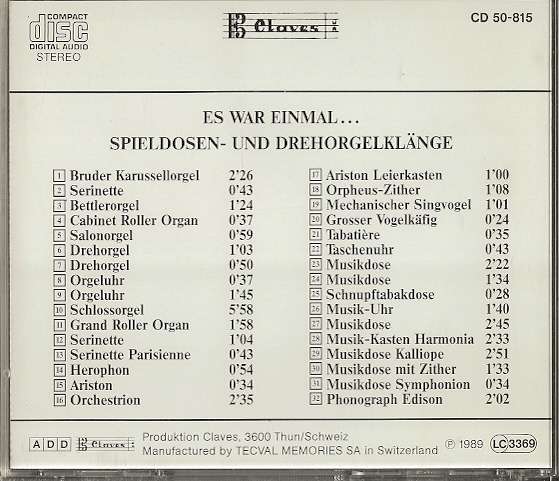 COMPACT
disc
DIGITAL AUDIO
STEREO

Claves

CD 50-815

ES WAR EINMAL...
SPIELDOSEN- UND DREHORGELKLÄNGE

| | | |
|---|---|---|
| 1 | Bruder Karussellorgel | 2'26 |
| 2 | Serinette | 0'43 |
| 3 | Bettlerorgel | 1'24 |
| 4 | Cabinet Roller Organ | 0'37 |
| 5 | Salonorgel | 0'59 |
| 6 | Drehorgel | 1'03 |
| 7 | Drehorgel | 0'50 |
| 8 | Orgeluhr | 0'37 |
| 9 | Orgeluhr | 1'45 |
| 10 | Schlossorgel | 5'58 |
| 11 | Grand Roller Organ | 1'58 |
| 12 | Serinette | 1'04 |
| 13 | Serinette Parisienne | 0'43 |
| 14 | Herophon | 0'54 |
| 15 | Ariston | 0'34 |
| 16 | Orchestrion | 2'35 |

| | | |
|---|---|---|
| 17 | Ariston Leierkasten | 1'00 |
| 18 | Orpheus-Zither | 1'08 |
| 19 | Mechanischer Singvogel | 1'01 |
| 20 | Grosser Vogelkäfig | 0'24 |
| 21 | Tabatière | 0'35 |
| 22 | Taschenuhr | 0'43 |
| 23 | Musikdose | 2'22 |
| 24 | Musikdose | 1'34 |
| 25 | Schnupftabakdose | 0'28 |
| 26 | Musik-Uhr | 1'40 |
| 27 | Musikdose | 2'45 |
| 28 | Musik-Kasten Harmonia | 2'33 |
| 29 | Musikdose Kalliope | 2'51 |
| 30 | Musikdose mit Zither | 1'33 |
| 31 | Musikdose Symphonion | 0'34 |
| 32 | Phonograph Edison | 2'02 |

A D D Claves

Produktion Claves, 3600 Thun/Schweiz
Manufactured by TECVAL MEMORIES SA in Switzerland ℗ 1989 LC 3369